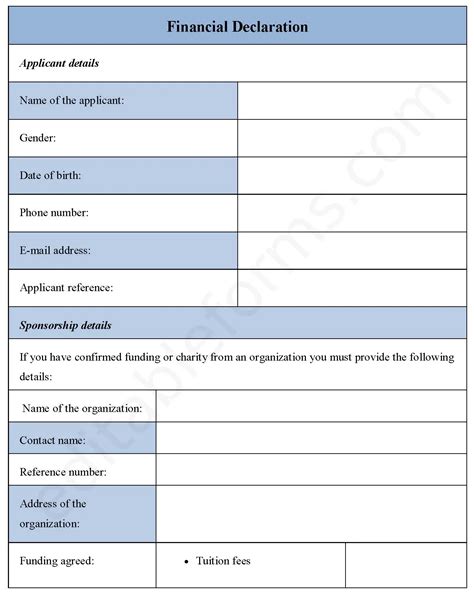 Financial Declaration

*Applicant details*

| Name of the applicant: | |
|---|---|
| Gender: | |
| Date of birth: | |
| Phone number: | |
| E-mail address: | |
| Applicant reference: | |

*Sponsorship details*

If you have confirmed funding or charity from an organization you must provide the following details:

| Name of the organization: | | |
|---|---|---|
| Contact name: | | |
| Reference number: | | |
| Address of the organization: | | |
| Funding agreed: | • Tuition fees | |

suitableforms.com